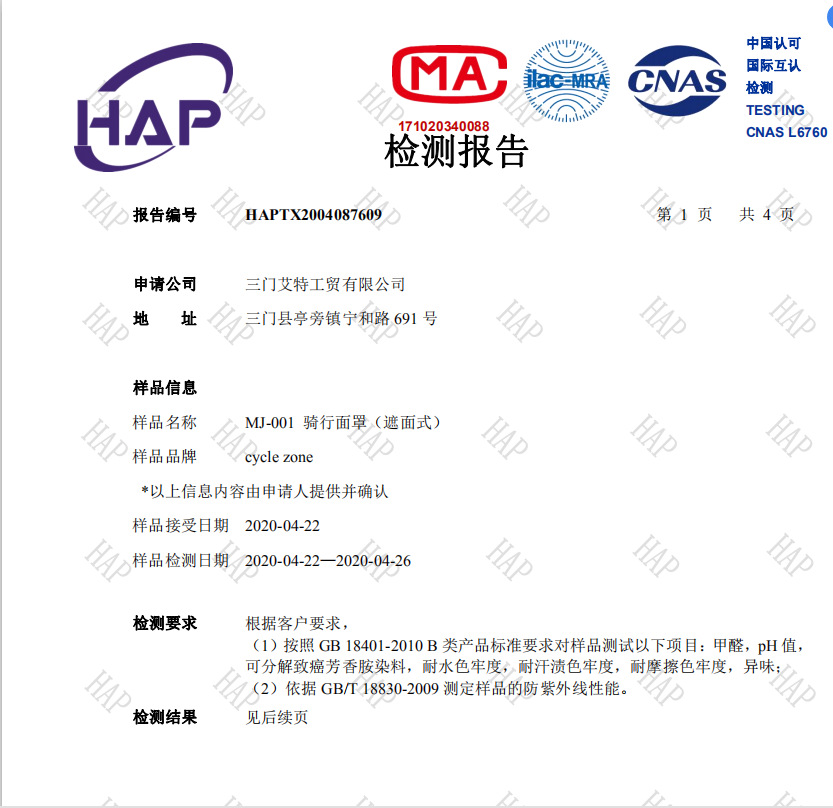 HAP

MA
171020340088

ilac-MRA

CNAS

中国认可
国际互认
检测
TESTING
CNAS L6760

检测报告

报告编号 HAPTX2004087609 第 1 页 共 4 页

申请公司 三门艾特工贸有限公司
地 址 三门县亭旁镇宁和路 691 号

样品信息
样品名称 MJ-001 骑行面罩（遮面式）
样品品牌 cycle zone
*以上信息内容由申请人提供并确认
样品接受日期 2020-04-22
样品检测日期 2020-04-22—2020-04-26

检测要求 根据客户要求，
（1）按照 GB 18401-2010 B 类产品标准要求对样品测试以下项目：甲醛，pH 值，可分解致癌芳香胺染料，耐水色牢度，耐汗渍色牢度，耐摩擦色牢度，异味；
（2）依据 GB/T 18830-2009 测定样品的防紫外线性能。
检测结果 见后续页